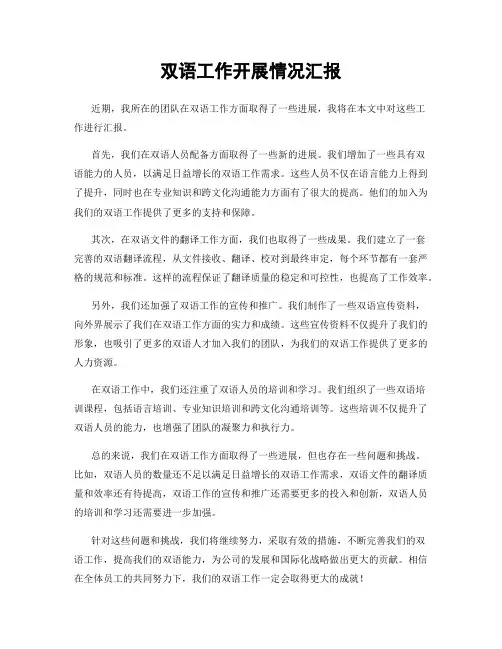 双语工作开展情况汇报

近期，我所在的团队在双语工作方面取得了一些进展，我将在本文中对这些工作进行汇报。

首先，我们在双语人员配备方面取得了一些新的进展。我们增加了一些具有双语能力的人员，以满足日益增长的双语工作需求。这些人员不仅在语言能力上得到了提升，同时也在专业知识和跨文化沟通能力方面有了很大的提高。他们的加入为我们的双语工作提供了更多的支持和保障。

其次，在双语文件的翻译工作方面，我们也取得了一些成果。我们建立了一套完善的双语翻译流程，从文件接收、翻译、校对到最终审定，每个环节都有一套严格的规范和标准。这样的流程保证了翻译质量的稳定和可控性，也提高了工作效率。

另外，我们还加强了双语工作的宣传和推广。我们制作了一些双语宣传资料，向外界展示了我们在双语工作方面的实力和成绩。这些宣传资料不仅提升了我们的形象，也吸引了更多的双语人才加入我们的团队，为我们的双语工作提供了更多的人力资源。

在双语工作中，我们还注重了双语人员的培训和学习。我们组织了一些双语培训课程，包括语言培训、专业知识培训和跨文化沟通培训等。这些培训不仅提升了双语人员的能力，也增强了团队的凝聚力和执行力。

总的来说，我们在双语工作方面取得了一些进展，但也存在一些问题和挑战。比如，双语人员的数量还不足以满足日益增长的双语工作需求，双语文件的翻译质量和效率还有待提高，双语工作的宣传和推广还需要更多的投入和创新，双语人员的培训和学习还需要进一步加强。

针对这些问题和挑战，我们将继续努力，采取有效的措施，不断完善我们的双语工作，提高我们的双语能力，为公司的发展和国际化战略做出更大的贡献。相信在全体员工的共同努力下，我们的双语工作一定会取得更大的成就！